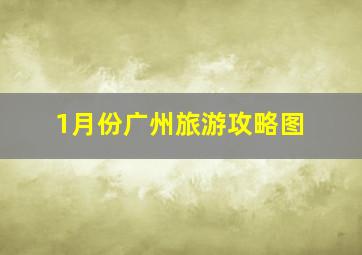 1月份广州旅游攻略图